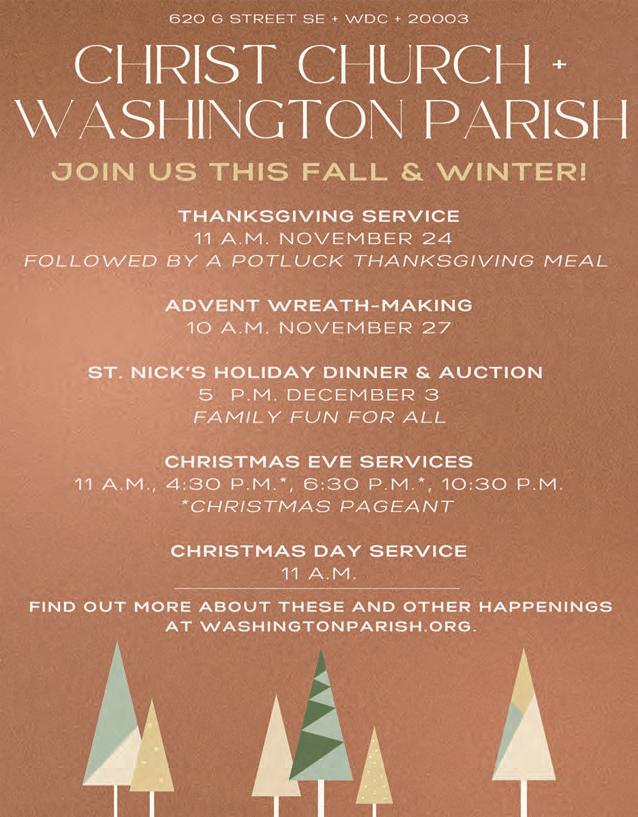 620 G STREET SE + WDC + 20003

CHRIST CHURCH +
WASHINGTON PARISH

JOIN US THIS FALL & WINTER!

THANKSGIVING SERVICE
11 A.M. NOVEMBER 24
FOLLOWED BY A POTLUCK THANKSGIVING MEAL

ADVENT WREATH-MAKING
10 A.M. NOVEMBER 27

ST. NICK'S HOLIDAY DINNER & AUCTION
5 P.M. DECEMBER 3
FAMILY FUN FOR ALL

CHRISTMAS EVE SERVICES
11 A.M., 4:30 P.M.*, 6:30 P.M.*, 10:30 P.M.
*CHRISTMAS PAGEANT

CHRISTMAS DAY SERVICE
11 A.M.

FIND OUT MORE ABOUT THESE AND OTHER HAPPENINGS AT WASHINGTONPARISH.ORG.